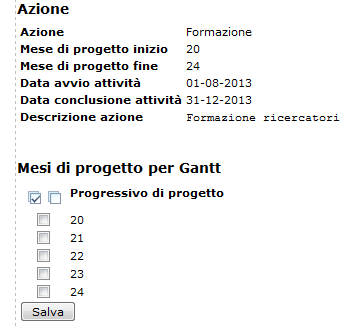 Azione

| Azione | Formazione |
|---|---|
| Mese di progetto inizio | 20 |
| Mese di progetto fine | 24 |
| Data avvio attività | 01-08-2013 |
| Data conclusione attività | 31-12-2013 |
| Descrizione azione | Formazione ricercatori |

Mesi di progetto per Gantt

Progressivo di progetto

20
21
22
23
24

Salva